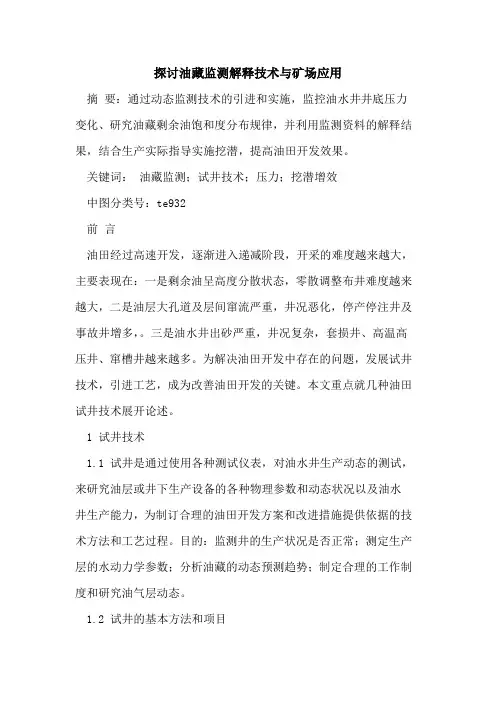 探讨油藏监测解释技术与矿场应用

摘 要：通过动态监测技术的引进和实施，监控油水井井底压力变化、研究油藏剩余油饱和度分布规律，并利用监测资料的解释结果，结合生产实际指导实施挖潜，提高油田开发效果。

关键词： 油藏监测；试井技术；压力；挖潜增效

中图分类号：te932

前 言

油田经过高速开发，逐渐进入递减阶段，开采的难度越来越大，主要表现在：一是剩余油呈高度分散状态，零散调整布井难度越来越大，二是油层大孔道及层间窜流严重，井况恶化，停产停注井及事故井增多，。三是油水井出砂严重，井况复杂，套损井、高温高压井、窜槽井越来越多。为解决油田开发中存在的问题，发展试井技术，引进工艺，成为改善油田开发的关键。本文重点就几种油田试井技术展开论述。

1 试井技术

1.1 试井是通过使用各种测试仪表，对油水井生产动态的测试，来研究油层或井下生产设备的各种物理参数和动态状况以及油水井生产能力，为制订合理的油田开发方案和改进措施提供依据的技术方法和工艺过程。目的：监测井的生产状况是否正常；测定生产层的水动力学参数；分析油藏的动态预测趋势；制定合理的工作制度和研究油气层动态。

1.2 试井的基本方法和项目